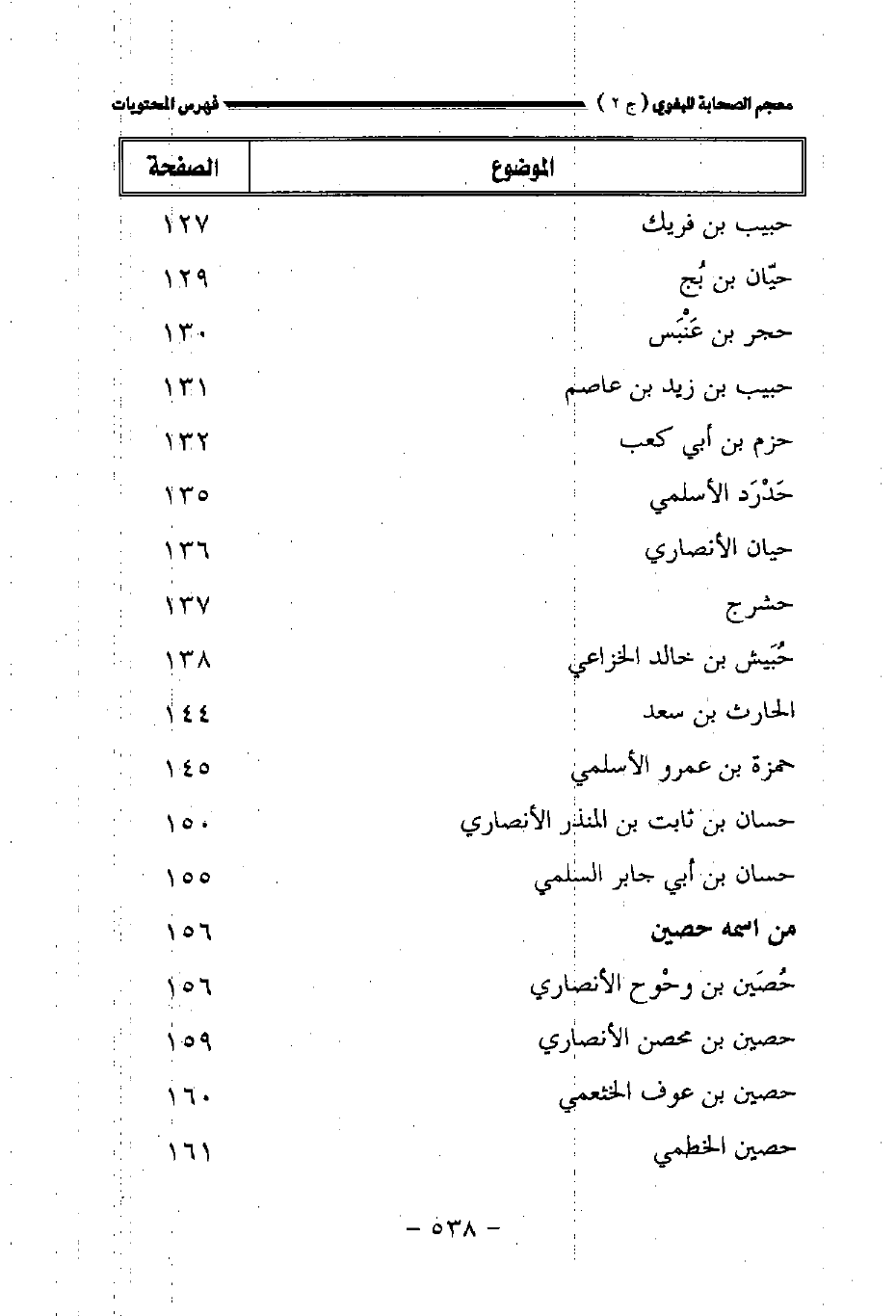 معجم الصحابة للبغوي ( ج ٢ ) فهرس المحتويات

| الموضوع | الصفحة |
|---|---|
| حبيب بن فريك | ١٢٧ |
| حيّان بن بُج | ١٢٩ |
| حجر بن عَنْبَس | ١٣٠ |
| حبيب بن زيد بن عاصم | ١٣١ |
| حزم بن أبي كعب | ١٣٢ |
| حَدْرَد الأسلمي | ١٣٥ |
| حيان الأنصاري | ١٣٦ |
| حشرج | ١٣٧ |
| حُبَيش بن خالد الخزاعي | ١٣٨ |
| الحارث بن سعد | ١٤٤ |
| حمزة بن عمرو الأسلمي | ١٤٥ |
| حسان بن ثابت بن المنذر الأنصاري | ١٥٠ |
| حسان بن أبي جابر السلمي | ١٥٥ |
| من اسمه حصين | ١٥٦ |
| حُصَين بن وحْوح الأنصاري | ١٥٦ |
| حصين بن محصن الأنصاري | ١٥٩ |
| حصين بن عوف الخثعمي | ١٦٠ |
| حصين الخطمي | ١٦١ |

- ٥٣٨ -